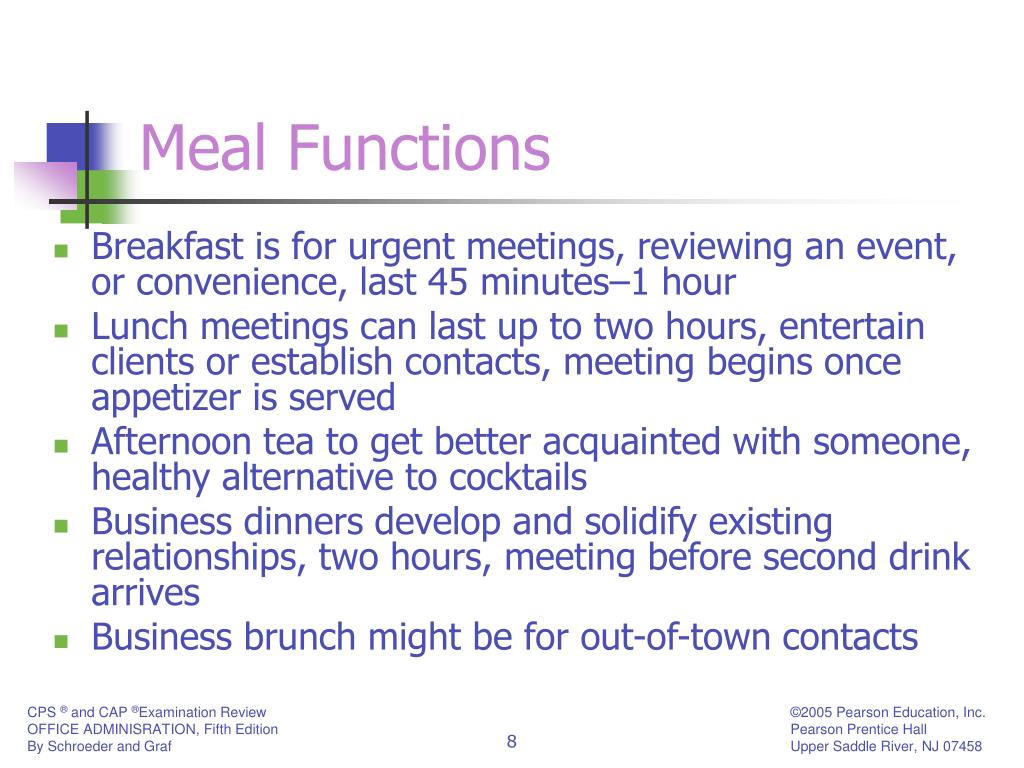 Meal Functions

- Breakfast is for urgent meetings, reviewing an event, or convenience, last 45 minutes–1 hour
- Lunch meetings can last up to two hours, entertain clients or establish contacts, meeting begins once appetizer is served
- Afternoon tea to get better acquainted with someone, healthy alternative to cocktails
- Business dinners develop and solidify existing relationships, two hours, meeting before second drink arrives
- Business brunch might be for out-of-town contacts

CPS ® and CAP ®Examination Review
OFFICE ADMINISRATION, Fifth Edition
By Schroeder and Graf

8

©2005 Pearson Education, Inc.
Pearson Prentice Hall
Upper Saddle River, NJ 07458